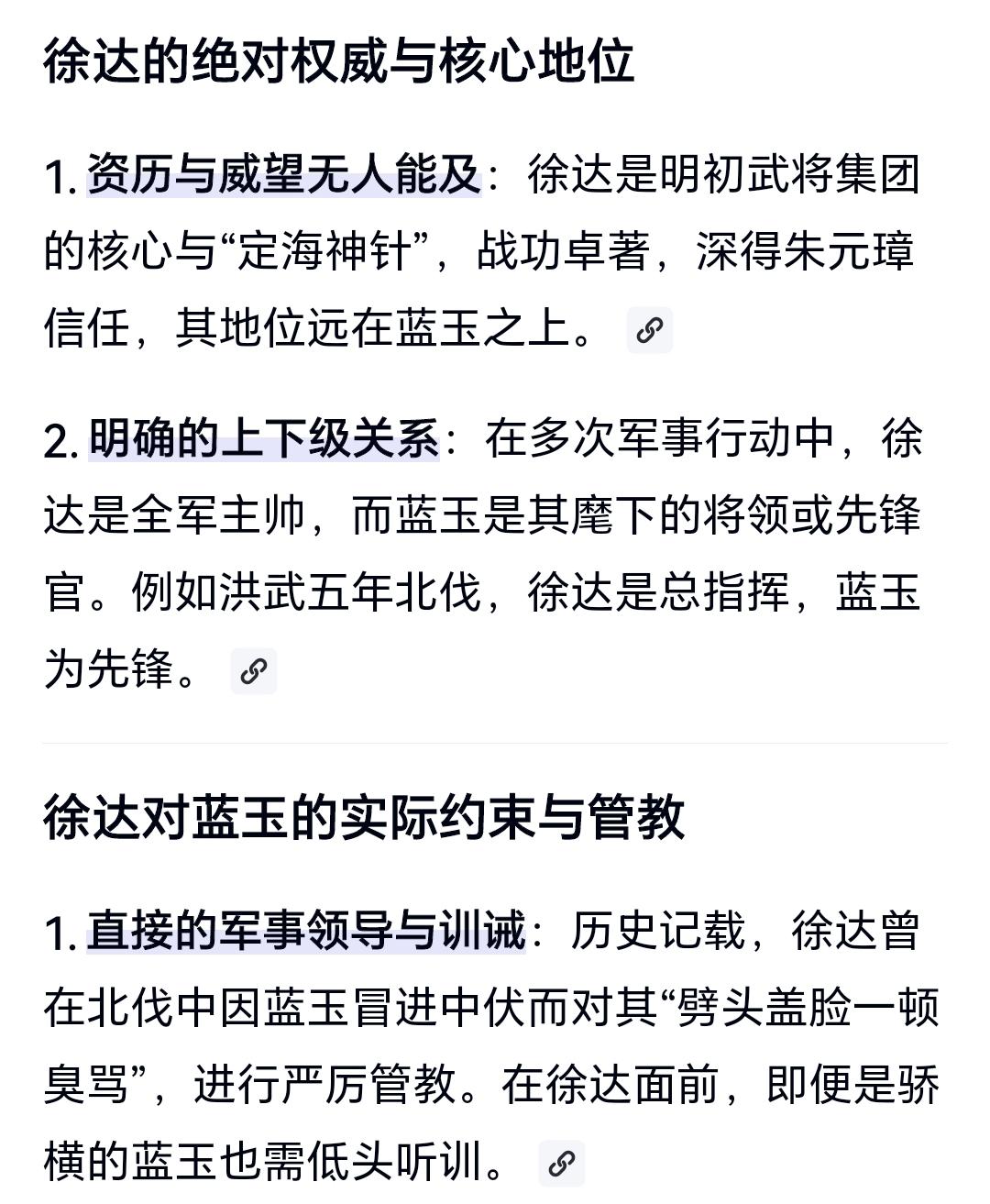 徐达的绝对权威与核心地位

1. 资历与威望无人能及：徐达是明初武将集团的核心与“定海神针”，战功卓著，深得朱元璋信任，其地位远在蓝玉之上。

2. 明确的上下级关系：在多次军事行动中，徐达是全军主帅，而蓝玉是其麾下的将领或先锋官。例如洪武五年北伐，徐达是总指挥，蓝玉为先锋。

徐达对蓝玉的实际约束与管教

1. 直接的军事领导与训诫：历史记载，徐达曾在北伐中因蓝玉冒进中伏而对其“劈头盖脸一顿臭骂”，进行严厉管教。在徐达面前，即便是骄横的蓝玉也需低头听训。